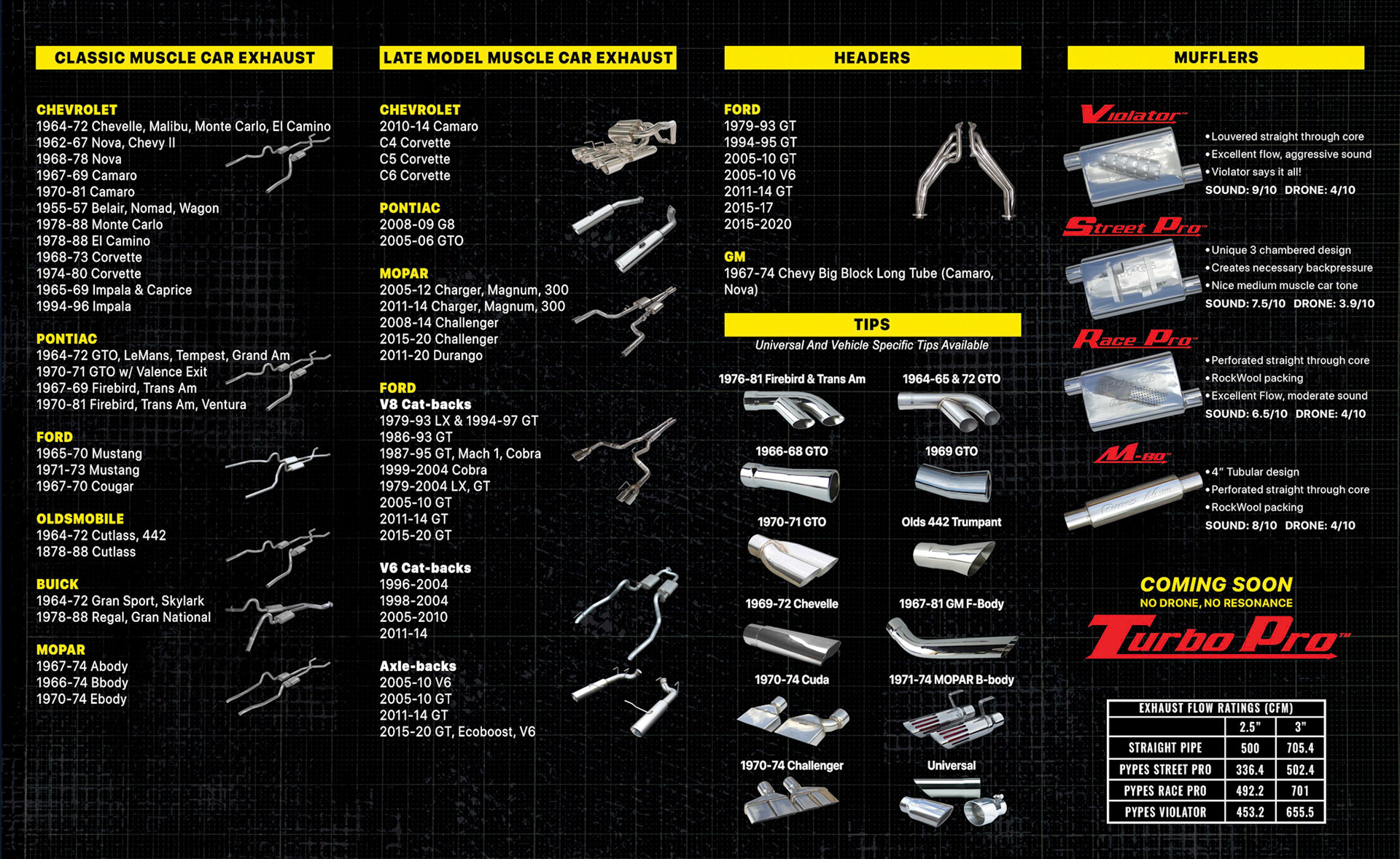 CLASSIC MUSCLE CAR EXHAUST

CHEVROLET
1964-72 Chevelle, Malibu, Monte Carlo, El Camino
1962-67 Nova, Chevy II
1968-78 Nova
1967-69 Camaro
1970-81 Camaro
1955-57 Belair, Nomad, Wagon
1978-88 Monte Carlo
1978-88 El Camino
1968-73 Corvette
1974-80 Corvette
1965-69 Impala & Caprice
1994-96 Impala

PONTIAC
1964-72 GTO, LeMans, Tempest, Grand Am
1970-71 GTO w/ Valence Exit
1967-69 Firebird, Trans Am
1970-81 Firebird, Trans Am, Ventura

FORD
1965-70 Mustang
1971-73 Mustang
1967-70 Cougar

OLDSMOBILE
1964-72 Cutlass, 442
1878-88 Cutlass

BUICK
1964-72 Gran Sport, Skylark
1978-88 Regal, Gran National

MOPAR
1967-74 Abody
1966-74 Bbody
1970-74 Ebody

LATE MODEL MUSCLE CAR EXHAUST

CHEVROLET
2010-14 Camaro
C4 Corvette
C5 Corvette
C6 Corvette

PONTIAC
2008-09 G8
2005-06 GTO

MOPAR
2005-12 Charger, Magnum, 300
2011-14 Charger, Magnum, 300
2008-14 Challenger
2015-20 Challenger
2011-20 Durango

FORD
V8 Cat-backs
1979-93 LX & 1994-97 GT
1986-93 GT
1987-95 GT, Mach 1, Cobra
1999-2004 Cobra
1979-2004 LX, GT
2005-10 GT
2011-14 GT
2015-20 GT

V6 Cat-backs
1996-2004
1998-2004
2005-2010
2011-14

Axle-backs
2005-10 V6
2005-10 GT
2011-14 GT
2015-20 GT, Ecoboost, V6

HEADERS

FORD
1979-93 GT
1994-95 GT
2005-10 GT
2005-10 V6
2011-14 GT
2015-17
2015-2020

GM
1967-74 Chevy Big Block Long Tube (Camaro, Nova)

TIPS
Universal And Vehicle Specific Tips Available

1976-81 Firebird & Trans Am
1964-65 & 72 GTO
1966-68 GTO
1969 GTO
1970-71 GTO
Olds 442 Trumpant
1969-72 Chevelle
1967-81 GM F-Body
1970-74 Cuda
1971-74 MOPAR B-body
1970-74 Challenger
Universal

MUFFLERS

Violator™
• Louvered straight through core
• Excellent flow, aggressive sound
• Violator says it all!
SOUND: 9/10 DRONE: 4/10

Street Pro™
• Unique 3 chambered design
• Creates necessary backpressure
• Nice medium muscle car tone
SOUND: 7.5/10 DRONE: 3.9/10

Race Pro™
• Perforated straight through core
• RockWool packing
• Excellent Flow, moderate sound
SOUND: 6.5/10 DRONE: 4/10

M-80™
• 4" Tubular design
• Perforated straight through core
• RockWool packing
SOUND: 8/10 DRONE: 4/10

COMING SOON
NO DRONE, NO RESONANCE
Turbo Pro™

EXHAUST FLOW RATINGS (CFM)
| | 2.5" | 3" |
|---|---|---|
| STRAIGHT PIPE | 500 | 705.4 |
| PYPES STREET PRO | 336.4 | 502.4 |
| PYPES RACE PRO | 492.2 | 701 |
| PYPES VIOLATOR | 453.2 | 655.5 |